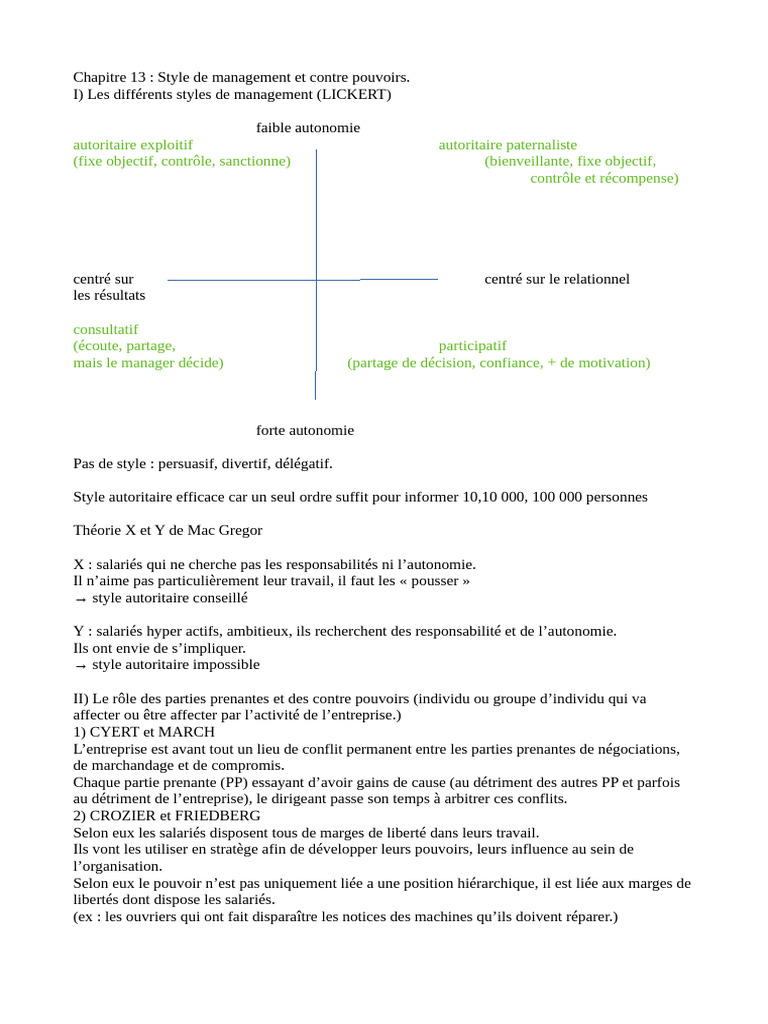 Chapitre 13 : Style de management et contre pouvoirs.
I) Les différents styles de management (LICKERT)

faible autonomie

autoritaire exploitif
(fixe objectif, contrôle, sanctionne)

autoritaire paternaliste
(bienveillante, fixe objectif, contrôle et récompense)

centré sur les résultats

centré sur le relationnel

consultatif
(écoute, partage, mais le manager décide)

participatif
(partage de décision, confiance, + de motivation)

forte autonomie

Pas de style : persuasif, divertif, délégatif.

Style autoritaire efficace car un seul ordre suffit pour informer 10,10 000, 100 000 personnes

Théorie X et Y de Mac Gregor

X : salariés qui ne cherche pas les responsabilités ni l'autonomie.
Il n'aime pas particulièrement leur travail, il faut les « pousser »
→ style autoritaire conseillé

Y : salariés hyper actifs, ambitieux, ils recherchent des responsabilité et de l'autonomie.
Ils ont envie de s'impliquer.
→ style autoritaire impossible

II) Le rôle des parties prenantes et des contre pouvoirs (individu ou groupe d'individu qui va affecter ou être affecter par l'activité de l'entreprise.)
1) CYERT et MARCH
L'entreprise est avant tout un lieu de conflit permanent entre les parties prenantes de négociations, de marchandage et de compromis.
Chaque partie prenante (PP) essayant d'avoir gains de cause (au détriment des autres PP et parfois au détriment de l'entreprise), le dirigeant passe son temps à arbitrer ces conflits.
2) CROZIER et FRIEDBERG
Selon eux les salariés disposent tous de marges de liberté dans leurs travail.
Ils vont les utiliser en stratège afin de développer leurs pouvoirs, leurs influence au sein de l'organisation.
Selon eux le pouvoir n'est pas uniquement liée a une position hiérarchique, il est liée aux marges de libertés dont dispose les salariés.
(ex : les ouvriers qui ont fait disparaître les notices des machines qu'ils doivent réparer.)